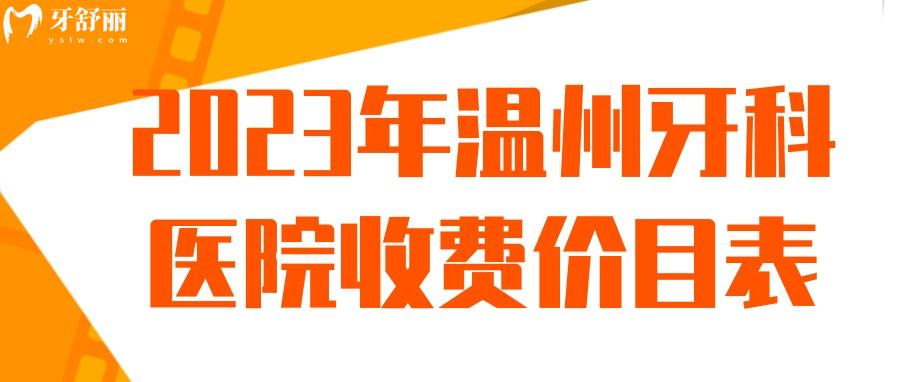 牙舒丽
yslw.com

2023年温州牙科
医院收费价目表